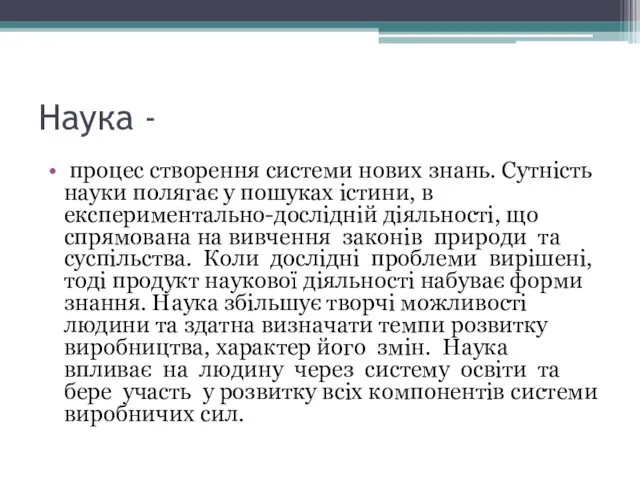 Наука -

• процес створення системи нових знань. Сутність науки полягає у пошуках істини, в експериментально-дослідній діяльності, що спрямована на вивчення законів природи та суспільства. Коли дослідні проблеми вирішені, тоді продукт наукової діяльності набуває форми знання. Наука збільшує творчі можливості людини та здатна визначати темпи розвитку виробництва, характер його змін. Наука впливає на людину через систему освіти та бере участь у розвитку всіх компонентів системи виробничих сил.